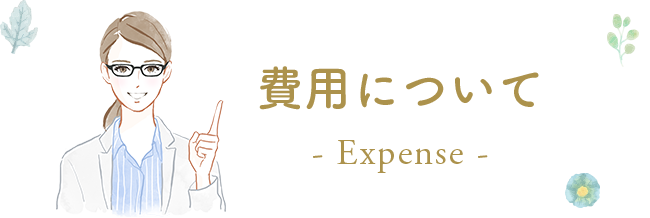 費用について

- Expense -